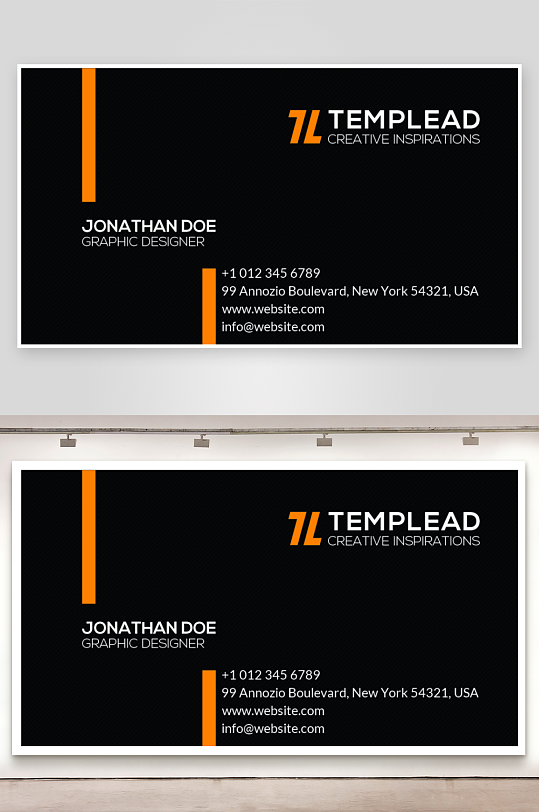 TEMPLEAD
CREATIVE INSPIRATIONS

JONATHAN DOE
GRAPHIC DESIGNER

+1 012 345 6789
99 Annozio Boulevard, New York 54321, USA
www.website.com
info@website.com

TEMPLEAD
CREATIVE INSPIRATIONS

JONATHAN DOE
GRAPHIC DESIGNER

+1 012 345 6789
99 Annozio Boulevard, New York 54321, USA
www.website.com
info@website.com